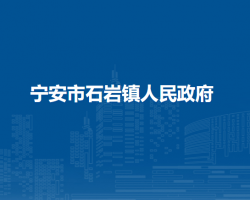 宁安市石岩镇人民政府